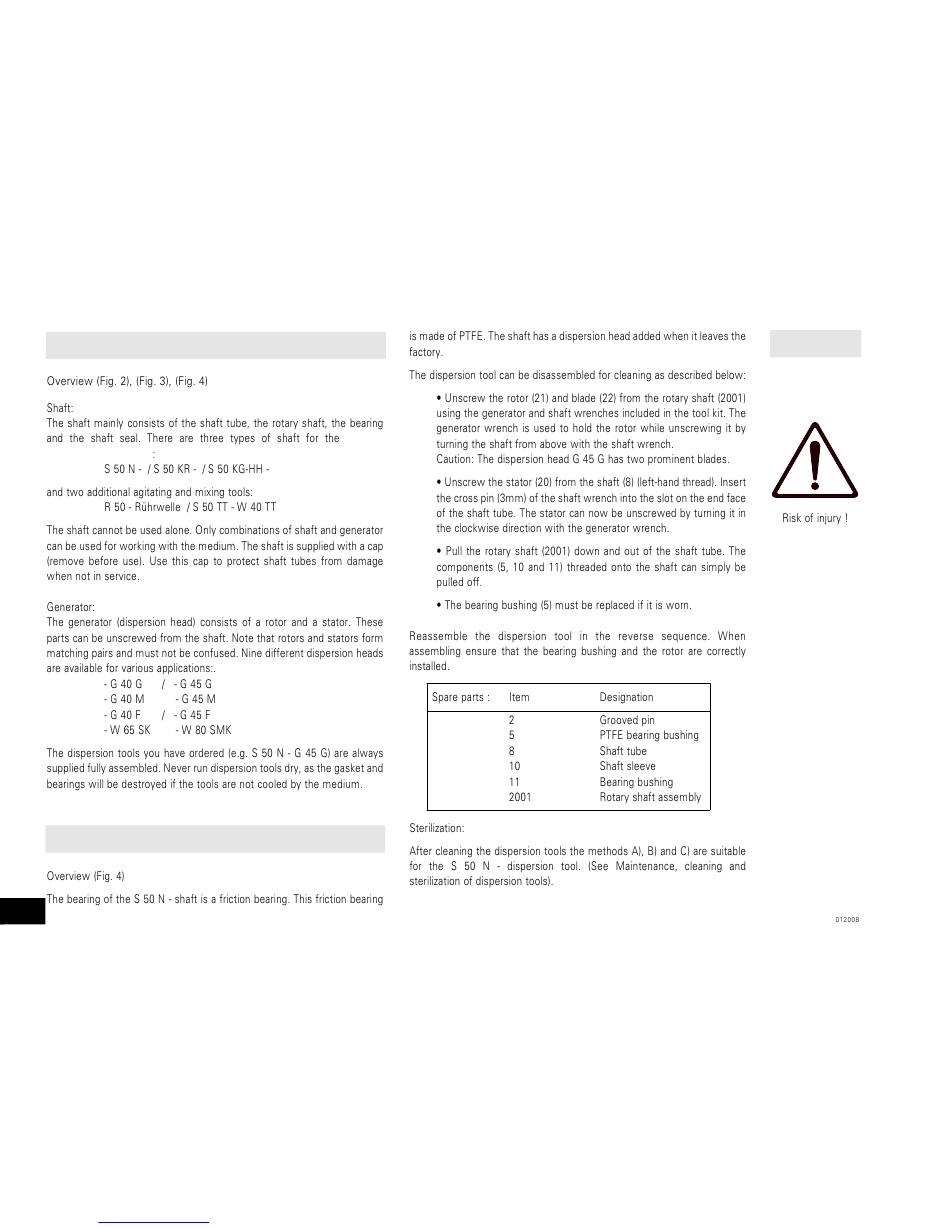 Overview (Fig. 2), (Fig. 3), (Fig. 4)

Shaft:
The shaft mainly consists of the shaft tube, the rotary shaft, the bearing and the shaft seal. There are three types of shaft for the
:
S 50 N - / S 50 KR - / S 50 KG-HH -

and two additional agitating and mixing tools:
R 50 - Rührwelle / S 50 TT - W 40 TT

The shaft cannot be used alone. Only combinations of shaft and generator can be used for working with the medium. The shaft is supplied with a cap (remove before use). Use this cap to protect shaft tubes from damage when not in service.

Generator:
The generator (dispersion head) consists of a rotor and a stator. These parts can be unscrewed from the shaft. Note that rotors and stators form matching pairs and must not be confused. Nine different dispersion heads are available for various applications:.
- G 40 G / - G 45 G
- G 40 M - G 45 M
- G 40 F / - G 45 F
- W 65 SK - W 80 SMK

The dispersion tools you have ordered (e.g. S 50 N - G 45 G) are always supplied fully assembled. Never run dispersion tools dry, as the gasket and bearings will be destroyed if the tools are not cooled by the medium.

Overview (Fig. 4)

The bearing of the S 50 N - shaft is a friction bearing. This friction bearing is made of PTFE. The shaft has a dispersion head added when it leaves the factory.

The dispersion tool can be disassembled for cleaning as described below:

• Unscrew the rotor (21) and blade (22) from the rotary shaft (2001) using the generator and shaft wrenches included in the tool kit. The generator wrench is used to hold the rotor while unscrewing it by turning the shaft from above with the shaft wrench.
Caution: The dispersion head G 45 G has two prominent blades.

• Unscrew the stator (20) from the shaft (8) (left-hand thread). Insert the cross pin (3mm) of the shaft wrench into the slot on the end face of the shaft tube. The stator can now be unscrewed by turning it in the clockwise direction with the generator wrench.

• Pull the rotary shaft (2001) down and out of the shaft tube. The components (5, 10 and 11) threaded onto the shaft can simply be pulled off.

• The bearing bushing (5) must be replaced if it is worn.

Reassemble the dispersion tool in the reverse sequence. When assembling ensure that the bearing bushing and the rotor are correctly installed.

| Spare parts : | Item | Designation |
|---|---|---|
| | 2 | Grooved pin |
| | 5 | PTFE bearing bushing |
| | 8 | Shaft tube |
| | 10 | Shaft sleeve |
| | 11 | Bearing bushing |
| | 2001 | Rotary shaft assembly |

Sterilization:

After cleaning the dispersion tools the methods A), B) and C) are suitable for the S 50 N - dispersion tool. (See Maintenance, cleaning and sterilization of dispersion tools).

Risk of injury !

012008